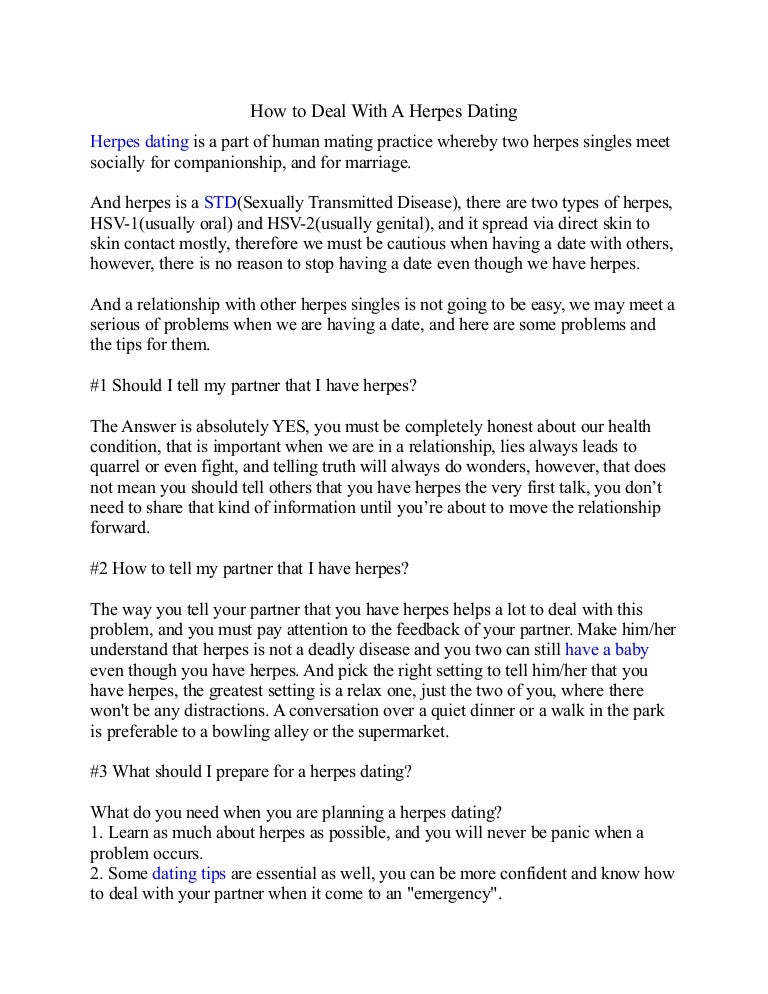 How to Deal With A Herpes Dating

Herpes dating is a part of human mating practice whereby two herpes singles meet socially for companionship, and for marriage.

And herpes is a STD(Sexually Transmitted Disease), there are two types of herpes, HSV-1(usually oral) and HSV-2(usually genital), and it spread via direct skin to skin contact mostly, therefore we must be cautious when having a date with others, however, there is no reason to stop having a date even though we have herpes.

And a relationship with other herpes singles is not going to be easy, we may meet a serious of problems when we are having a date, and here are some problems and the tips for them.

#1 Should I tell my partner that I have herpes?

The Answer is absolutely YES, you must be completely honest about our health condition, that is important when we are in a relationship, lies always leads to quarrel or even fight, and telling truth will always do wonders, however, that does not mean you should tell others that you have herpes the very first talk, you don't need to share that kind of information until you're about to move the relationship forward.

#2 How to tell my partner that I have herpes?

The way you tell your partner that you have herpes helps a lot to deal with this problem, and you must pay attention to the feedback of your partner. Make him/her understand that herpes is not a deadly disease and you two can still have a baby even though you have herpes. And pick the right setting to tell him/her that you have herpes, the greatest setting is a relax one, just the two of you, where there won't be any distractions. A conversation over a quiet dinner or a walk in the park is preferable to a bowling alley or the supermarket.

#3 What should I prepare for a herpes dating?

What do you need when you are planning a herpes dating?
1. Learn as much about herpes as possible, and you will never be panic when a problem occurs.
2. Some dating tips are essential as well, you can be more confident and know how to deal with your partner when it come to an "emergency".